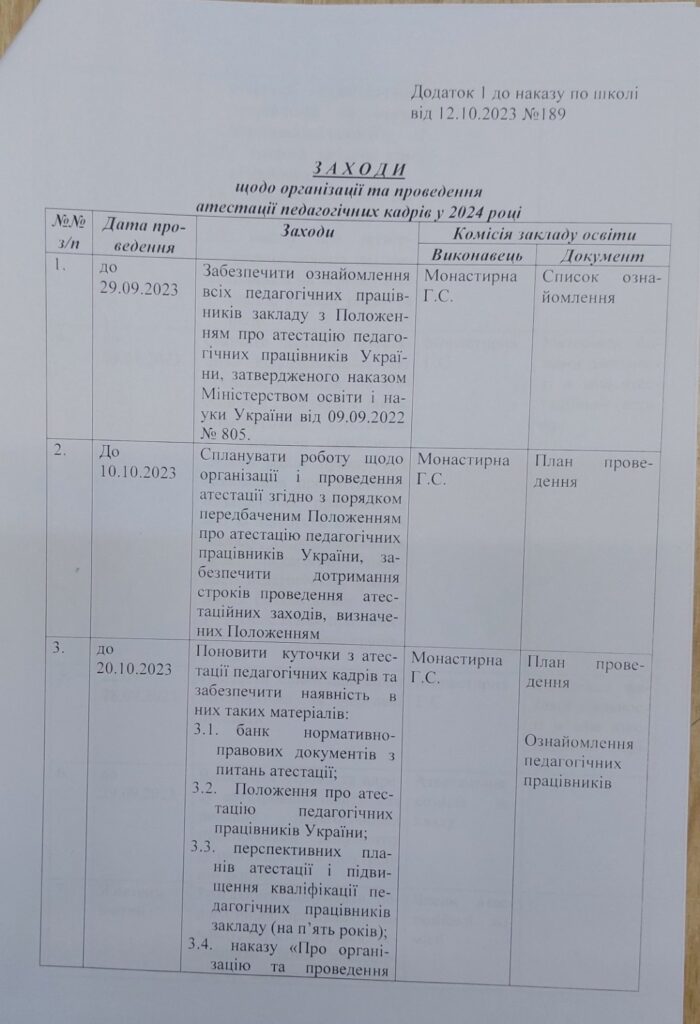 Додаток 1 до наказу по школі від 12.10.2023 №189

ЗАХОДИ
щодо організації та проведення атестації педагогічних кадрів у 2024 році

| №№ з/п | Дата проведення | Заходи | Комісія закладу освіти: Виконавець | Комісія закладу освіти: Документ |
|---|---|---|---|---|
| 1. | до 29.09.2023 | Забезпечити ознайомлення всіх педагогічних працівників закладу з Положенням про атестацію педагогічних працівників України, затвердженого наказом Міністерством освіти і науки України від 09.09.2022 № 805. | Монастирна Г.С. | Список ознайомлення |
| 2. | До 10.10.2023 | Спланувати роботу щодо організації і проведення атестації згідно з порядком передбаченим Положенням про атестацію педагогічних працівників України, забезпечити дотримання строків проведення атестаційних заходів, визначених Положенням | Монастирна Г.С. | План проведення |
| 3. | до 20.10.2023 | Поновити куточки з атестації педагогічних кадрів та забезпечити наявність в них таких матеріалів: 3.1. банк нормативно-правових документів з питань атестації; 3.2. Положення про атестацію педагогічних працівників України; 3.3. перспективних планів атестації і підвищення кваліфікації педагогічних працівників закладу (на п'ять років); 3.4. наказу «Про організацію та проведення | Монастирна Г.С. | План проведення Ознайомлення педагогічних працівників |